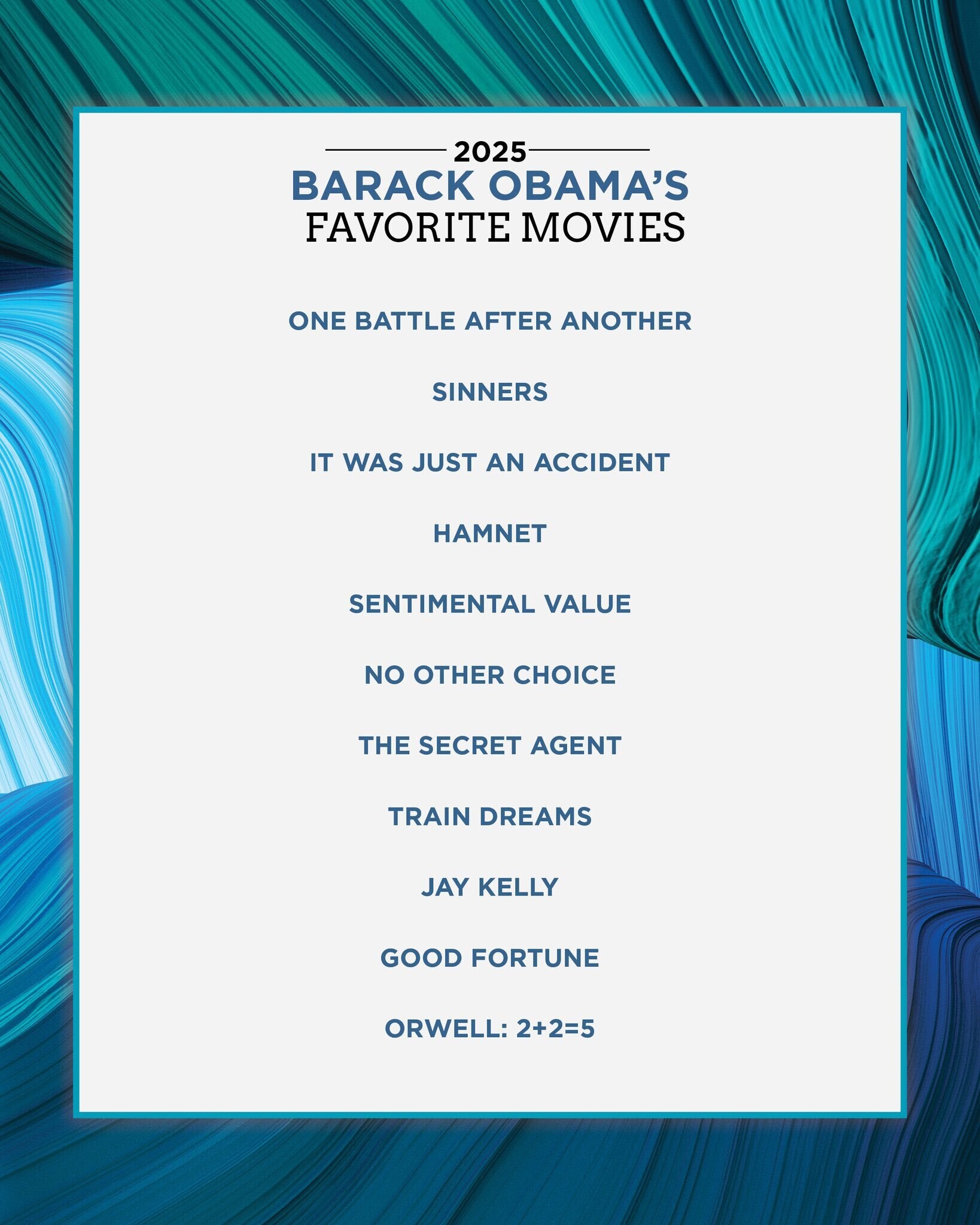 2025
BARACK OBAMA'S
FAVORITE MOVIES

ONE BATTLE AFTER ANOTHER

SINNERS

IT WAS JUST AN ACCIDENT

HAMNET

SENTIMENTAL VALUE

NO OTHER CHOICE

THE SECRET AGENT

TRAIN DREAMS

JAY KELLY

GOOD FORTUNE

ORWELL: 2+2=5